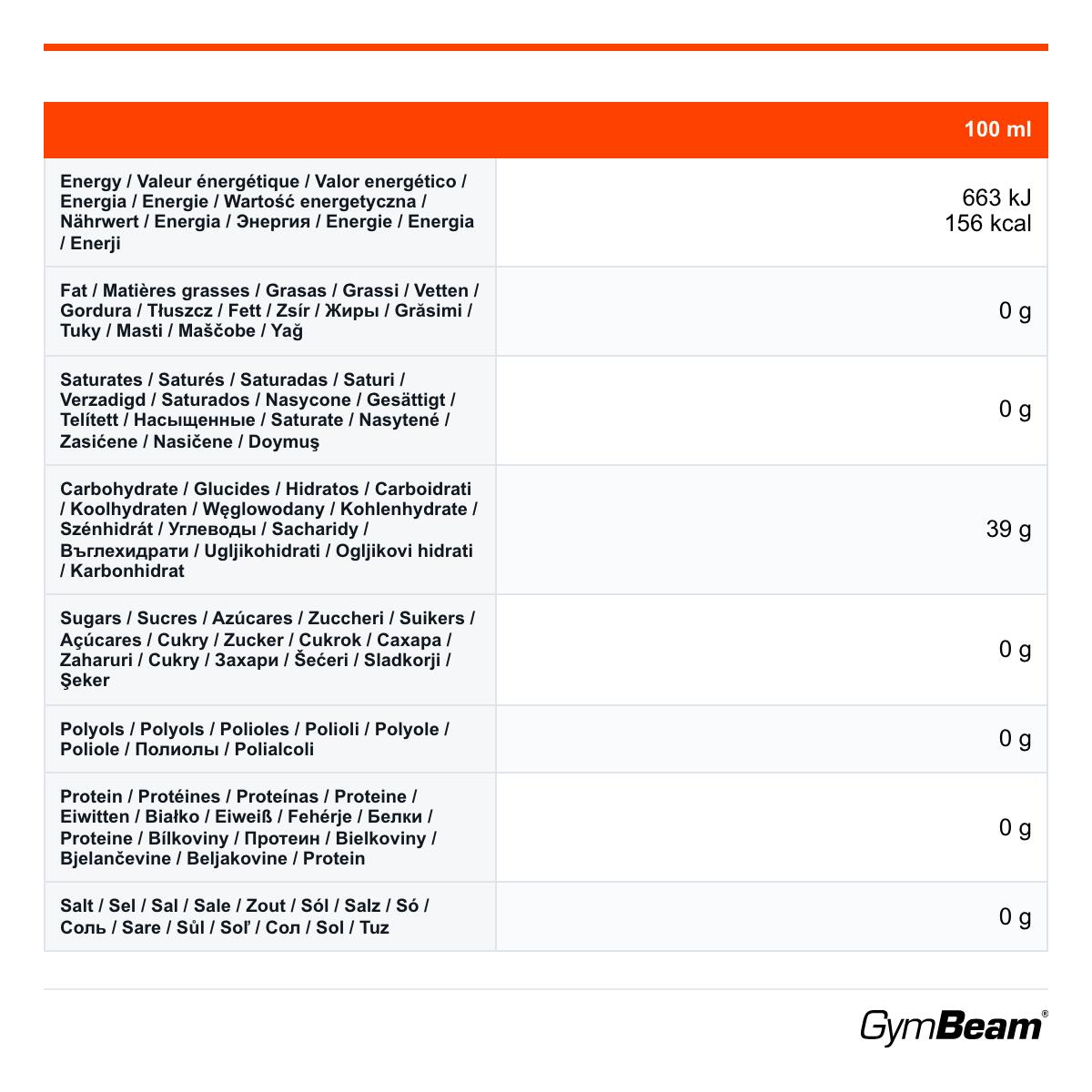 | | 100 ml |
|---|---|
| Energy / Valeur énergétique / Valor energético / Energia / Energie / Wartość energetyczna / Nährwert / Energia / Энергия / Energie / Energia / Enerji | 663 kJ 156 kcal |
| Fat / Matières grasses / Grasas / Grassi / Vetten / Gordura / Tłuszcz / Fett / Zsír / Жиры / Grăsimi / Tuky / Masti / Maščobe / Yağ | 0 g |
| Saturates / Saturés / Saturadas / Saturi / Verzadigd / Saturados / Nasycone / Gesättigt / Telített / Насыщенные / Saturate / Nasytené / Zasićene / Nasičene / Doymuş | 0 g |
| Carbohydrate / Glucides / Hidratos / Carboidrati / Koolhydraten / Węglowodany / Kohlenhydrate / Szénhidrát / Углеводы / Sacharidy / Въглехидрати / Ugljikohidrati / Ogljikovi hidrati / Karbonhidrat | 39 g |
| Sugars / Sucres / Azúcares / Zuccheri / Suikers / Açúcares / Cukry / Zucker / Cukrok / Сахара / Zaharuri / Cukry / Захари / Šećeri / Sladkorji / Şeker | 0 g |
| Polyols / Polyols / Polioles / Polioli / Polyole / Poliole / Полиолы / Polialcoli | 0 g |
| Protein / Protéines / Proteínas / Proteine / Eiwitten / Białko / Eiweiß / Fehérje / Белки / Proteine / Bílkoviny / Протеин / Bielkoviny / Bjelančevine / Beljakovine / Protein | 0 g |
| Salt / Sel / Sal / Sale / Zout / Sól / Salz / Só / Соль / Sare / Sůl / Soľ / Сол / Sol / Tuz | 0 g |

GymBeam®